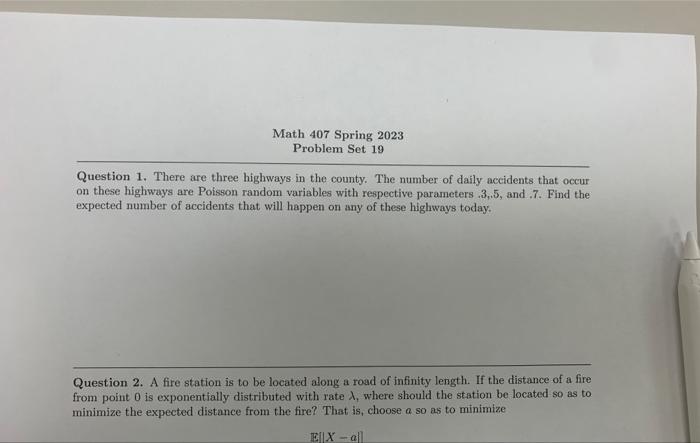 Math 407 Spring 2023
Problem Set 19

Question 1. There are three highways in the county. The number of daily accidents that occur on these highways are Poisson random variables with respective parameters .3,.5, and .7. Find the expected number of accidents that will happen on any of these highways today.

Question 2. A fire station is to be located along a road of infinity length. If the distance of a fire from point 0 is exponentially distributed with rate $\lambda$, where should the station be located so as to minimize the expected distance from the fire? That is, choose $a$ so as to minimize

$\mathbb{E}[|X - a|]$